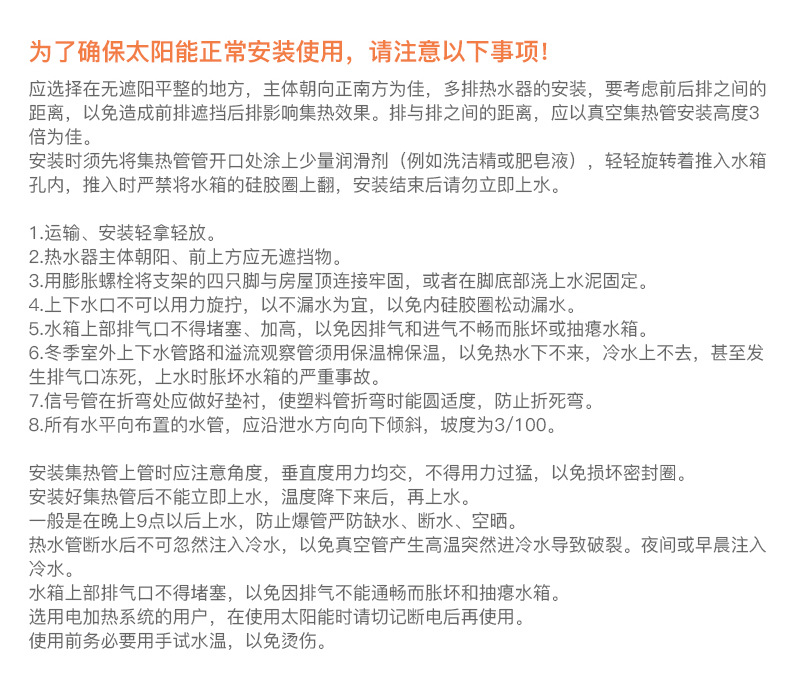 为了确保太阳能正常安装使用，请注意以下事项!

应选择在无遮阳平整的地方，主体朝向正南方为佳，多排热水器的安装，要考虑前后排之间的距离，以免造成前排遮挡后排影响集热效果。排与排之间的距离，应以真空集热管安装高度3倍为佳。
安装时须先将集热管管开口处涂上少量润滑剂（例如洗洁精或肥皂液），轻轻旋转着推入水箱孔内，推入时严禁将水箱的硅胶圈上翻，安装结束后请勿立即上水。

1.运输、安装轻拿轻放。
2.热水器主体朝阳、前上方应无遮挡物。
3.用膨胀螺栓将支架的四只脚与房屋顶连接牢固，或者在脚底部浇上水泥固定。
4.上下水口不可以用力旋拧，以不漏水为宜，以免内硅胶圈松动漏水。
5.水箱上部排气口不得堵塞、加高，以免因排气和进气不畅而胀坏或抽瘪水箱。
6.冬季室外上下水管路和溢流观察管须用保温棉保温，以免热水下不来，冷水上不去，甚至发生排气口冻死，上水时胀坏水箱的严重事故。
7.信号管在折弯处应做好垫衬，使塑料管折弯时能圆适度，防止折死弯。
8.所有水平向布置的水管，应沿泄水方向向下倾斜，坡度为3/100。

安装集热管上管时应注意角度，垂直度用力均交，不得用力过猛，以免损坏密封圈。
安装好集热管后不能立即上水，温度降下来后，再上水。
一般是在晚上9点以后上水，防止爆管严防缺水、断水、空晒。
热水管断水后不可忽然注入冷水，以免真空管产生高温突然进冷水导致破裂。夜间或早晨注入冷水。
水箱上部排气口不得堵塞，以免因排气不能通畅而胀坏和抽瘪水箱。
选用电加热系统的用户，在使用太阳能时请切记断电后再使用。
使用前务必要用手试水温，以免烫伤。